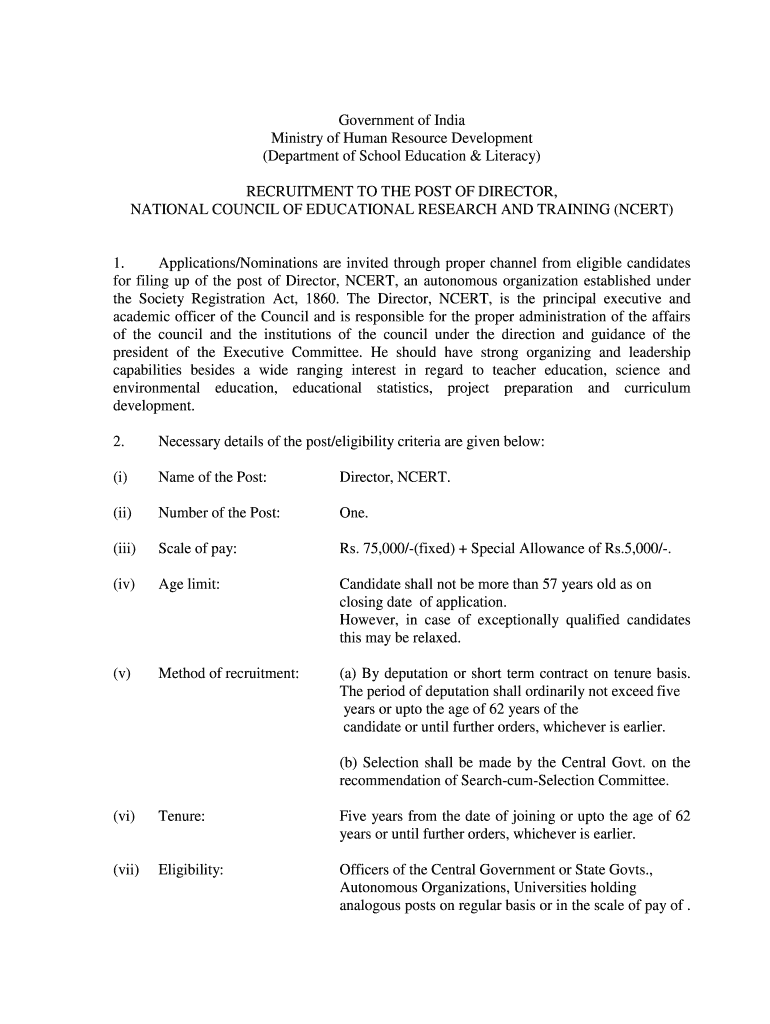 Government of India
Ministry of Human Resource Development
(Department of School Education & Literacy)

RECRUITMENT TO THE POST OF DIRECTOR,
NATIONAL COUNCIL OF EDUCATIONAL RESEARCH AND TRAINING (NCERT)

1. Applications/Nominations are invited through proper channel from eligible candidates for filing up of the post of Director, NCERT, an autonomous organization established under the Society Registration Act, 1860. The Director, NCERT, is the principal executive and academic officer of the Council and is responsible for the proper administration of the affairs of the council and the institutions of the council under the direction and guidance of the president of the Executive Committee. He should have strong organizing and leadership capabilities besides a wide ranging interest in regard to teacher education, science and environmental education, educational statistics, project preparation and curriculum development.

2. Necessary details of the post/eligibility criteria are given below:

(i) Name of the Post: Director, NCERT.

(ii) Number of the Post: One.

(iii) Scale of pay: Rs. 75,000/-(fixed) + Special Allowance of Rs.5,000/-.

(iv) Age limit: Candidate shall not be more than 57 years old as on closing date of application.
However, in case of exceptionally qualified candidates this may be relaxed.

(v) Method of recruitment: (a) By deputation or short term contract on tenure basis. The period of deputation shall ordinarily not exceed five years or upto the age of 62 years of the candidate or until further orders, whichever is earlier.

(b) Selection shall be made by the Central Govt. on the recommendation of Search-cum-Selection Committee.

(vi) Tenure: Five years from the date of joining or upto the age of 62 years or until further orders, whichever is earlier.

(vii) Eligibility: Officers of the Central Government or State Govts., Autonomous Organizations, Universities holding analogous posts on regular basis or in the scale of pay of .